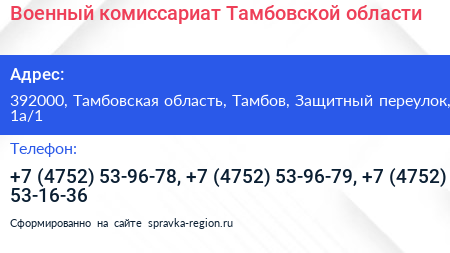 Военный комиссариат Тамбовской области

Адрес:

392000, Тамбовская область, Тамбов, Защитный переулок, 1а/1

Телефон:

+7 (4752) 53-96-78, +7 (4752) 53-96-79, +7 (4752) 53-16-36

Сформированно на сайте spravka-region.ru